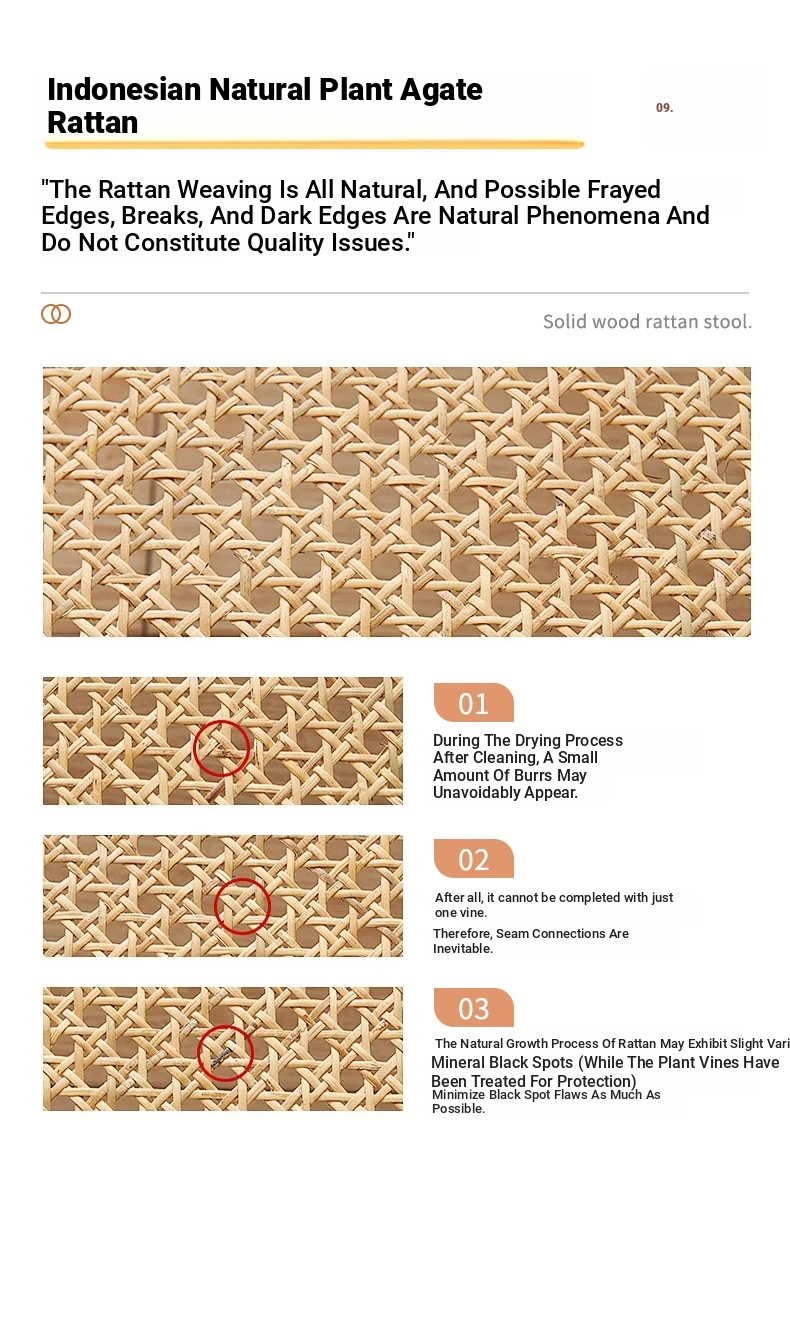 Indonesian Natural Plant Agate Rattan

09.

"The Rattan Weaving Is All Natural, And Possible Frayed Edges, Breaks, And Dark Edges Are Natural Phenomena And Do Not Constitute Quality Issues."

Solid wood rattan stool.

01

During The Drying Process After Cleaning, A Small Amount Of Burrs May Unavoidably Appear.

02

After all, it cannot be completed with just one vine.

Therefore, Seam Connections Are Inevitable.

03

The Natural Growth Process Of Rattan May Exhibit Slight Vari

Mineral Black Spots (While The Plant Vines Have Been Treated For Protection)

Minimize Black Spot Flaws As Much As Possible.